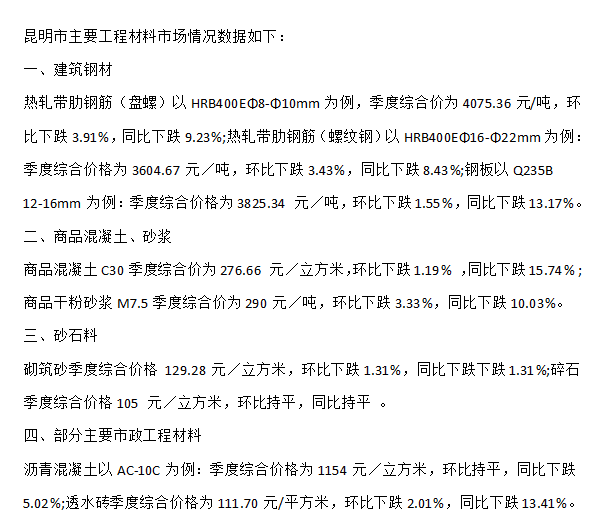 昆明市主要工程材料市场情况数据如下：

一、建筑钢材

热轧带肋钢筋（盘螺）以 HRB400EΦ8-Φ10mm 为例，季度综合价为 4075.36 元/吨，环比下跌 3.91%，同比下跌 9.23%;热轧带肋钢筋（螺纹钢）以 HRB400EΦ16-Φ22mm 为例：季度综合价格为 3604.67 元／吨，环比下跌 3.43%，同比下跌 8.43%;钢板以 Q235B 12-16mm 为例：季度综合价格为 3825.34 元／吨，环比下跌 1.55%，同比下跌 13.17%。

二、商品混凝土、砂浆

商品混凝土 C30 季度综合价为 276.66 元／立方米，环比下跌 1.19% ，同比下跌 15.74%；商品干粉砂浆 M7.5 季度综合价为 290 元／吨，环比下跌 3.33%，同比下跌 10.03%。

三、砂石料

砌筑砂季度综合价格 129.28 元／立方米，环比下跌 1.31%，同比下跌下跌 1.31%;碎石季度综合价格 105 元／立方米，环比持平，同比持平 。

四、部分主要市政工程材料

沥青混凝土以 AC-10C 为例：季度综合价格为 1154 元／立方米，环比持平，同比下跌 5.02%;透水砖季度综合价格为 111.70 元/平方米，环比下跌 2.01%，同比下跌 13.41%。